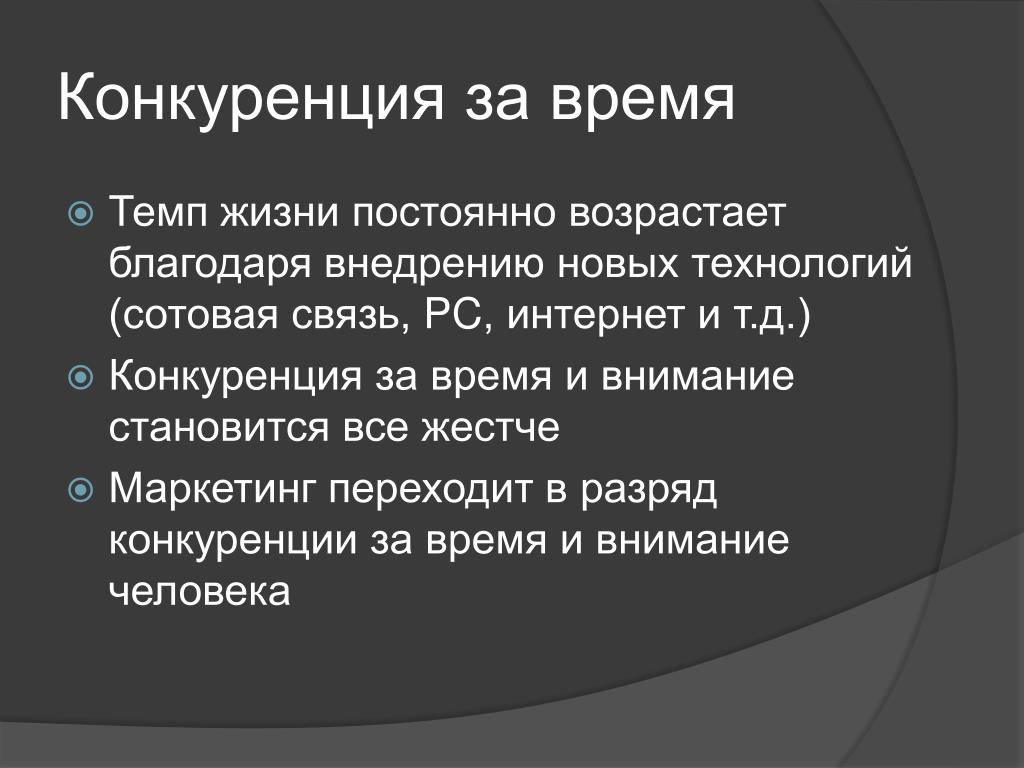 Конкуренция за время

Темп жизни постоянно возрастает благодаря внедрению новых технологий (сотовая связь, PC, интернет и т.д.)

Конкуренция за время и внимание становится все жестче

Маркетинг переходит в разряд конкуренции за время и внимание человека